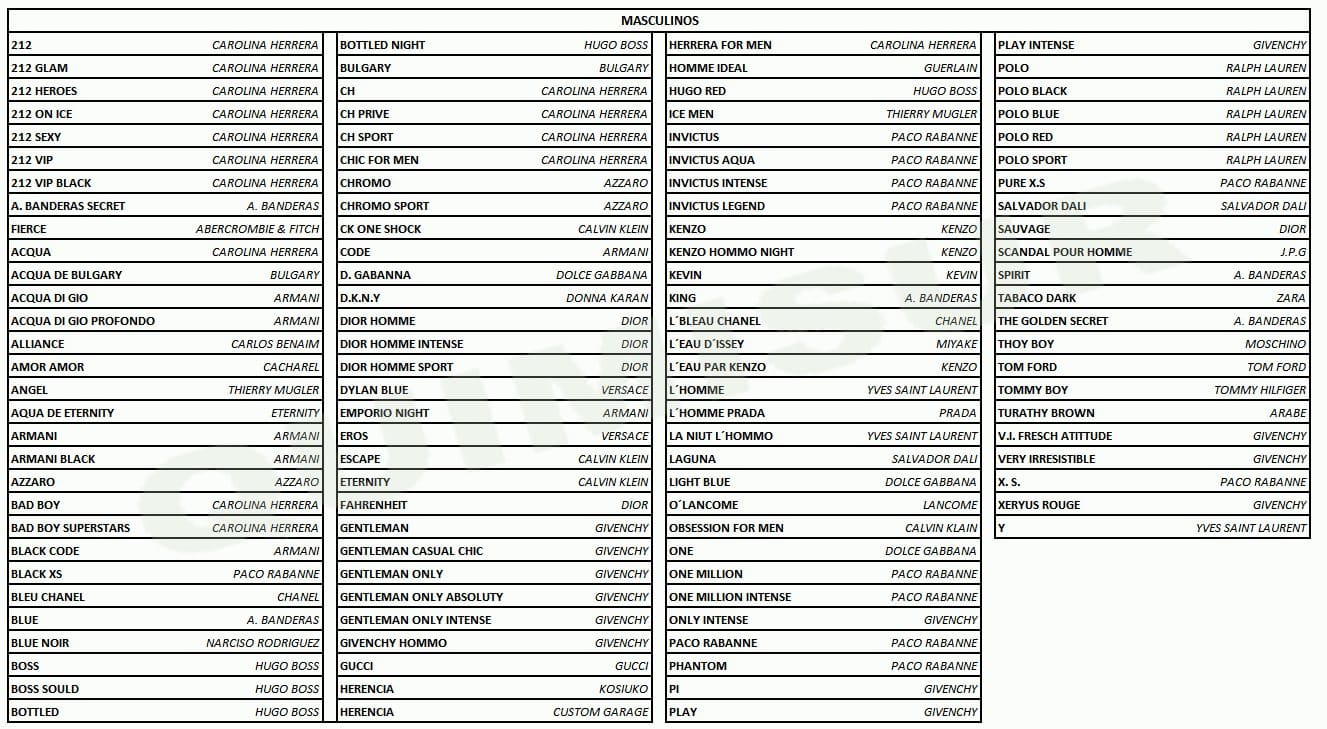 MASCULINOS

| | |
|---|---|
| 212 | CAROLINA HERRERA |
| 212 GLAM | CAROLINA HERRERA |
| 212 HEROES | CAROLINA HERRERA |
| 212 ON ICE | CAROLINA HERRERA |
| 212 SEXY | CAROLINA HERRERA |
| 212 VIP | CAROLINA HERRERA |
| 212 VIP BLACK | CAROLINA HERRERA |
| A. BANDERAS SECRET | A. BANDERAS |
| FIERCE | ABERCROMBIE & FITCH |
| ACQUA | CAROLINA HERRERA |
| ACQUA DE BULGARY | BULGARY |
| ACQUA DI GIO | ARMANI |
| ACQUA DI GIO PROFONDO | ARMANI |
| ALLIANCE | CARLOS BENAIM |
| AMOR AMOR | CACHAREL |
| ANGEL | THIERRY MUGLER |
| AQUA DE ETERNITY | ETERNITY |
| ARMANI | ARMANI |
| ARMANI BLACK | ARMANI |
| AZZARO | AZZARO |
| BAD BOY | CAROLINA HERRERA |
| BAD BOY SUPERSTARS | CAROLINA HERRERA |
| BLACK CODE | ARMANI |
| BLACK XS | PACO RABANNE |
| BLEU CHANEL | CHANEL |
| BLUE | A. BANDERAS |
| BLUE NOIR | NARCISO RODRIGUEZ |
| BOSS | HUGO BOSS |
| BOSS SOULD | HUGO BOSS |
| BOTTLED | HUGO BOSS |

| | |
|---|---|
| BOTTLED NIGHT | HUGO BOSS |
| BULGARY | BULGARY |
| CH | CAROLINA HERRERA |
| CH PRIVE | CAROLINA HERRERA |
| CH SPORT | CAROLINA HERRERA |
| CHIC FOR MEN | CAROLINA HERRERA |
| CHROMO | AZZARO |
| CHROMO SPORT | AZZARO |
| CK ONE SHOCK | CALVIN KLEIN |
| CODE | ARMANI |
| D. GABANNA | DOLCE GABBANA |
| D.K.N.Y | DONNA KARAN |
| DIOR HOMME | DIOR |
| DIOR HOMME INTENSE | DIOR |
| DIOR HOMME SPORT | DIOR |
| DYLAN BLUE | VERSACE |
| EMPORIO NIGHT | ARMANI |
| EROS | VERSACE |
| ESCAPE | CALVIN KLEIN |
| ETERNITY | CALVIN KLEIN |
| FAHRENHEIT | DIOR |
| GENTLEMAN | GIVENCHY |
| GENTLEMAN CASUAL CHIC | GIVENCHY |
| GENTLEMAN ONLY | GIVENCHY |
| GENTLEMAN ONLY ABSOLUTY | GIVENCHY |
| GENTLEMAN ONLY INTENSE | GIVENCHY |
| GIVENCHY HOMMO | GIVENCHY |
| GUCCI | GUCCI |
| HERENCIA | KOSIUKO |
| HERENCIA | CUSTOM GARAGE |

| | |
|---|---|
| HERRERA FOR MEN | CAROLINA HERRERA |
| HOMME IDEAL | GUERLAIN |
| HUGO RED | HUGO BOSS |
| ICE MEN | THIERRY MUGLER |
| INVICTUS | PACO RABANNE |
| INVICTUS AQUA | PACO RABANNE |
| INVICTUS INTENSE | PACO RABANNE |
| INVICTUS LEGEND | PACO RABANNE |
| KENZO | KENZO |
| KENZO HOMMO NIGHT | KENZO |
| KEVIN | KEVIN |
| KING | A. BANDERAS |
| L´BLEAU CHANEL | CHANEL |
| L´EAU D´ISSEY | MIYAKE |
| L´EAU PAR KENZO | KENZO |
| L´HOMME | YVES SAINT LAURENT |
| L´HOMME PRADA | PRADA |
| LA NIUT L´HOMMO | YVES SAINT LAURENT |
| LAGUNA | SALVADOR DALI |
| LIGHT BLUE | DOLCE GABBANA |
| O´LANCOME | LANCOME |
| OBSESSION FOR MEN | CALVIN KLAIN |
| ONE | DOLCE GABBANA |
| ONE MILLION | PACO RABANNE |
| ONE MILLION INTENSE | PACO RABANNE |
| ONLY INTENSE | GIVENCHY |
| PACO RABANNE | PACO RABANNE |
| PHANTOM | PACO RABANNE |
| PI | GIVENCHY |
| PLAY | GIVENCHY |

| | |
|---|---|
| PLAY INTENSE | GIVENCHY |
| POLO | RALPH LAUREN |
| POLO BLACK | RALPH LAUREN |
| POLO BLUE | RALPH LAUREN |
| POLO RED | RALPH LAUREN |
| POLO SPORT | RALPH LAUREN |
| PURE X.S | PACO RABANNE |
| SALVADOR DALI | SALVADOR DALI |
| SAUVAGE | DIOR |
| SCANDAL POUR HOMME | J.P.G |
| SPIRIT | A. BANDERAS |
| TABACO DARK | ZARA |
| THE GOLDEN SECRET | A. BANDERAS |
| THOY BOY | MOSCHINO |
| TOM FORD | TOM FORD |
| TOMMY BOY | TOMMY HILFIGER |
| TURATHY BROWN | ARABE |
| V.I. FRESCH ATITTUDE | GIVENCHY |
| VERY IRRESISTIBLE | GIVENCHY |
| X. S. | PACO RABANNE |
| XERYUS ROUGE | GIVENCHY |
| Y | YVES SAINT LAURENT |

QUIMSUR